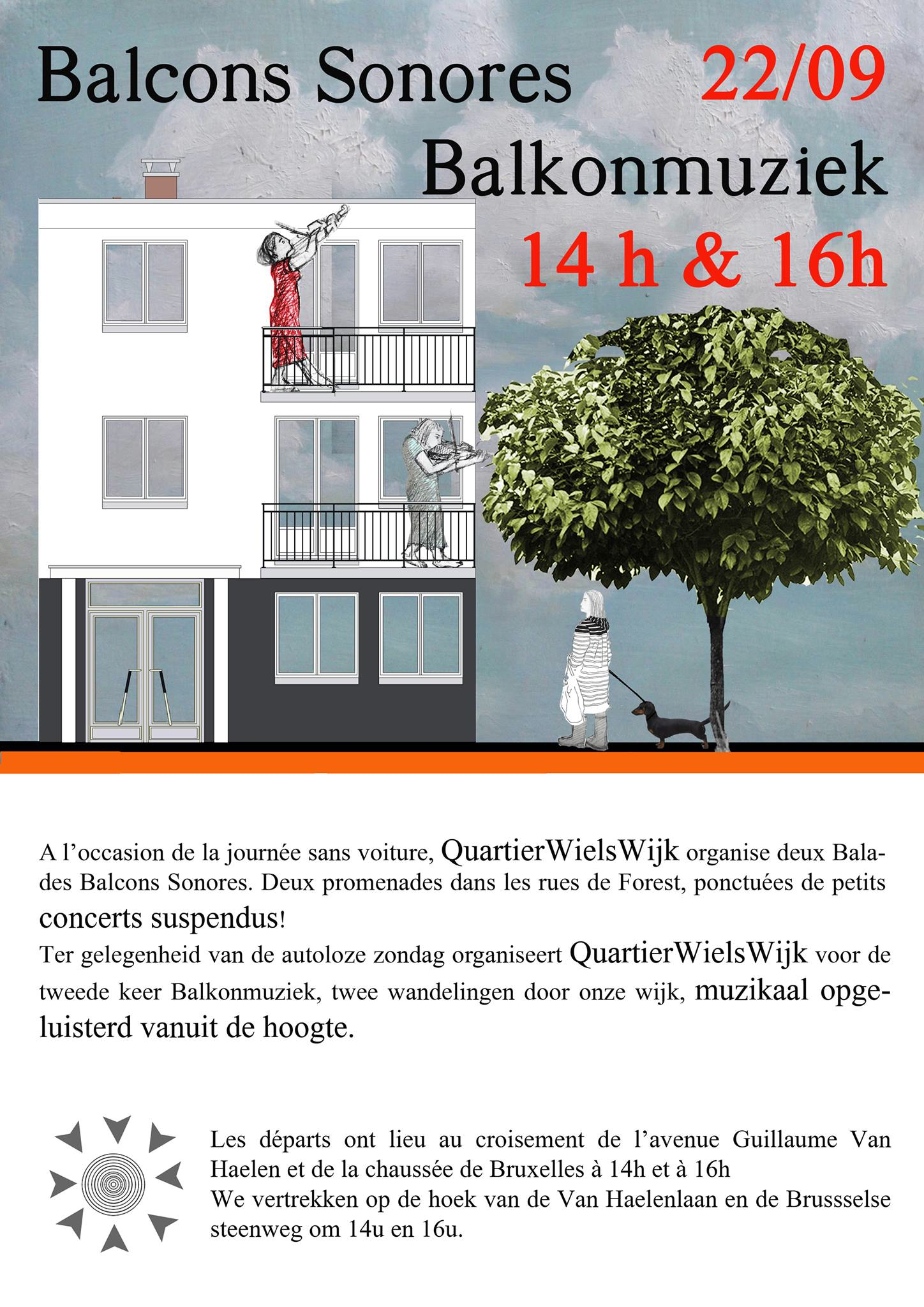 Balcons Sonores 22/09
Balkonmuziek
14 h & 16h

A l’occasion de la journée sans voiture, QuartierWielsWijk organise deux Balades Balcons Sonores. Deux promenades dans les rues de Forest, ponctuées de petits concerts suspendus!
Ter gelegenheid van de autoloze zondag organiseert QuartierWielsWijk voor de tweede keer Balkonmuziek, twee wandelingen door onze wijk, muzikaal opgeluisterd vanuit de hoogte.

Les départs ont lieu au croisement de l’avenue Guillaume Van Haelen et de la chaussée de Bruxelles à 14h et à 16h
We vertrekken op de hoek van de Van Haelenlaan en de Brussselse steenweg om 14u en 16u.